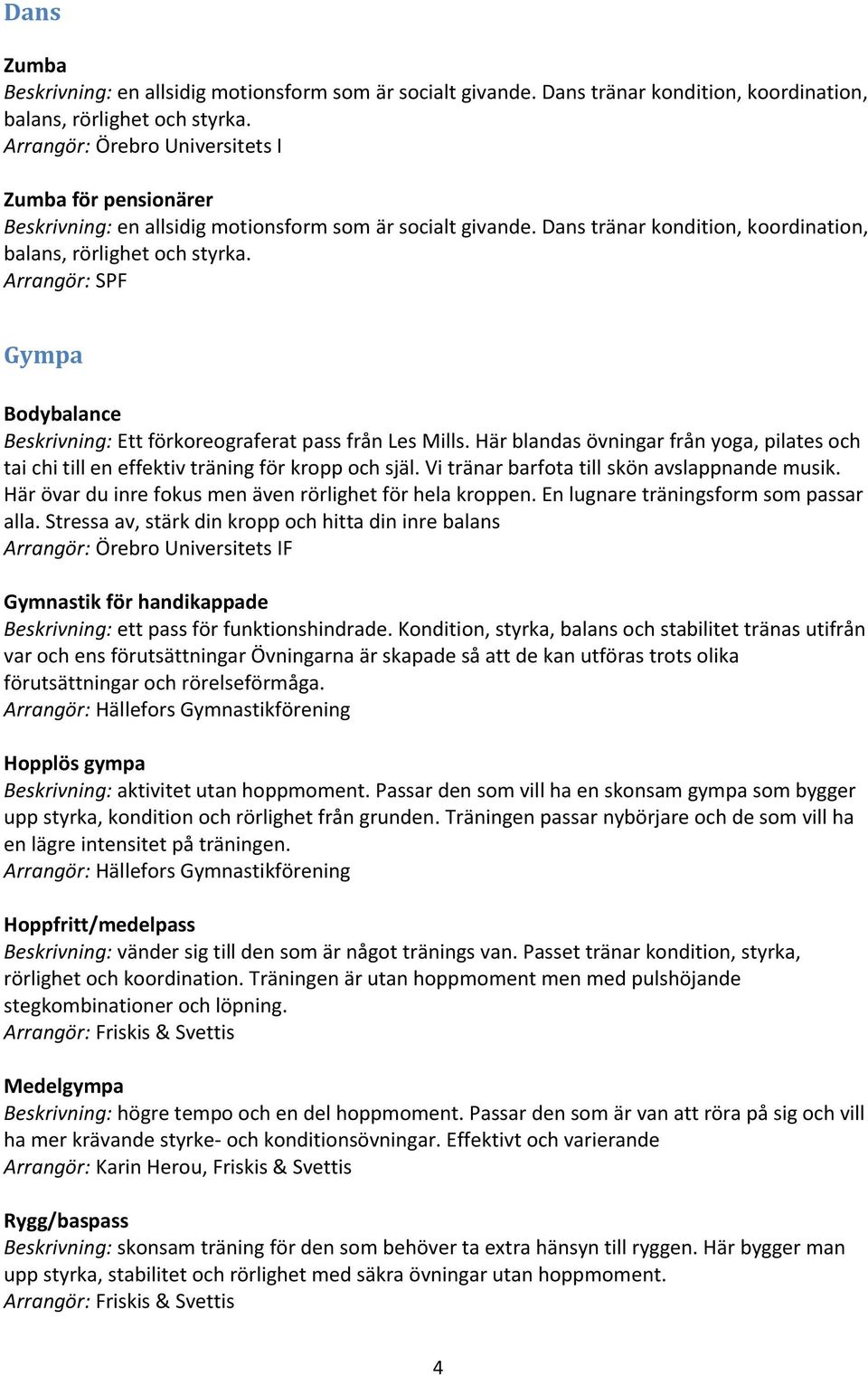 Dans

Zumba
Beskrivning: en allsidig motionsform som är socialt givande. Dans tränar kondition, koordination, balans, rörlighet och styrka.
Arrangör: Örebro Universitets I

Zumba för pensionärer
Beskrivning: en allsidig motionsform som är socialt givande. Dans tränar kondition, koordination, balans, rörlighet och styrka.
Arrangör: SPF

Gympa

Bodybalance
Beskrivning: Ett förkoreograferat pass från Les Mills. Här blandas övningar från yoga, pilates och tai chi till en effektiv träning för kropp och själ. Vi tränar barfota till skön avslappnande musik. Här övar du inre fokus men även rörlighet för hela kroppen. En lugnare träningsform som passar alla. Stressa av, stärk din kropp och hitta din inre balans
Arrangör: Örebro Universitets IF

Gymnastik för handikappade
Beskrivning: ett pass för funktionshindrade. Kondition, styrka, balans och stabilitet tränas utifrån var och ens förutsättningar Övningarna är skapade så att de kan utföras trots olika förutsättningar och rörelseförmåga.
Arrangör: Hällefors Gymnastikförening

Hopplös gympa
Beskrivning: aktivitet utan hoppmoment. Passar den som vill ha en skonsam gympa som bygger upp styrka, kondition och rörlighet från grunden. Träningen passar nybörjare och de som vill ha en lägre intensitet på träningen.
Arrangör: Hällefors Gymnastikförening

Hoppfritt/medelpass
Beskrivning: vänder sig till den som är något tränings van. Passet tränar kondition, styrka, rörlighet och koordination. Träningen är utan hoppmoment men med pulshöjande stegkombinationer och löpning.
Arrangör: Friskis & Svettis

Medelgympa
Beskrivning: högre tempo och en del hoppmoment. Passar den som är van att röra på sig och vill ha mer krävande styrke- och konditionsövningar. Effektivt och varierande
Arrangör: Karin Herou, Friskis & Svettis

Rygg/baspass
Beskrivning: skonsam träning för den som behöver ta extra hänsyn till ryggen. Här bygger man upp styrka, stabilitet och rörlighet med säkra övningar utan hoppmoment.
Arrangör: Friskis & Svettis

4